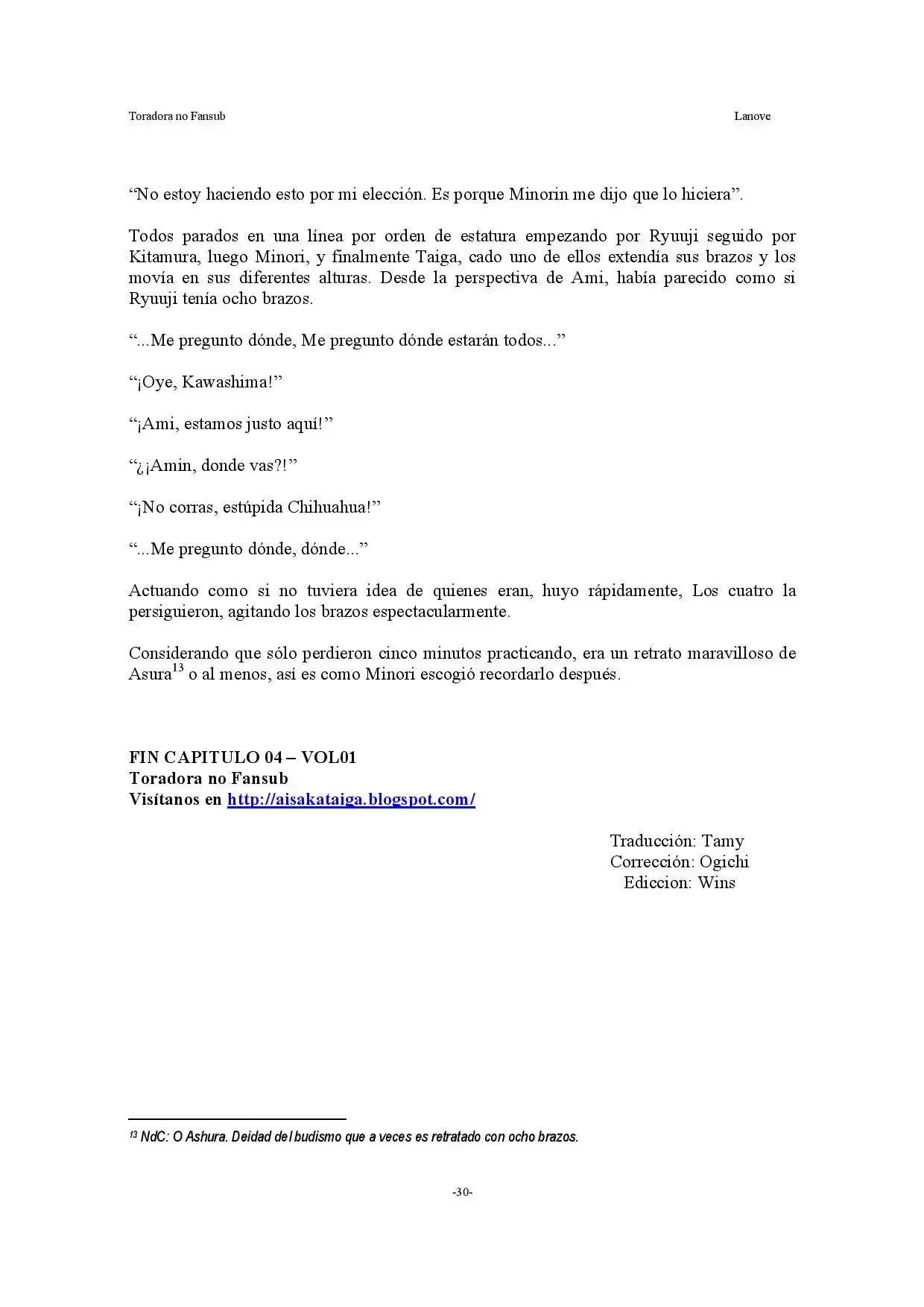 Toradora no Fansub Lanove

"No estoy haciendo esto por mi elección. Es porque Minorin me dijo que lo hiciera".

Todos parados en una línea por orden de estatura empezando por Ryuuji seguido por Kitamura, luego Minori, y finalmente Taiga, cado uno de ellos extendía sus brazos y los movía en sus diferentes alturas. Desde la perspectiva de Ami, había parecido como si Ryuuji tenía ocho brazos.

"...Me pregunto dónde, Me pregunto dónde estarán todos..."

"¡Oye, Kawashima!"

"¡Ami, estamos justo aquí!"

"¿¡Amin, donde vas?!"

"¡No corras, estúpida Chihuahua!"

"...Me pregunto dónde, dónde..."

Actuando como si no tuviera idea de quienes eran, huyo rápidamente, Los cuatro la persiguieron, agitando los brazos espectacularmente.

Considerando que sólo perdieron cinco minutos practicando, era un retrato maravilloso de Asura$^{13}$ o al menos, así es como Minori escogió recordarlo después.

FIN CAPITULO 04 – VOL01
Toradora no Fansub
Visítanos en http://aisakataiga.blogspot.com/

Traducción: Tamy
Corrección: Ogichi
Ediccion: Wins

$^{13}$ NdC: O Ashura. Deidad del budismo que a veces es retratado con ocho brazos.

-30-